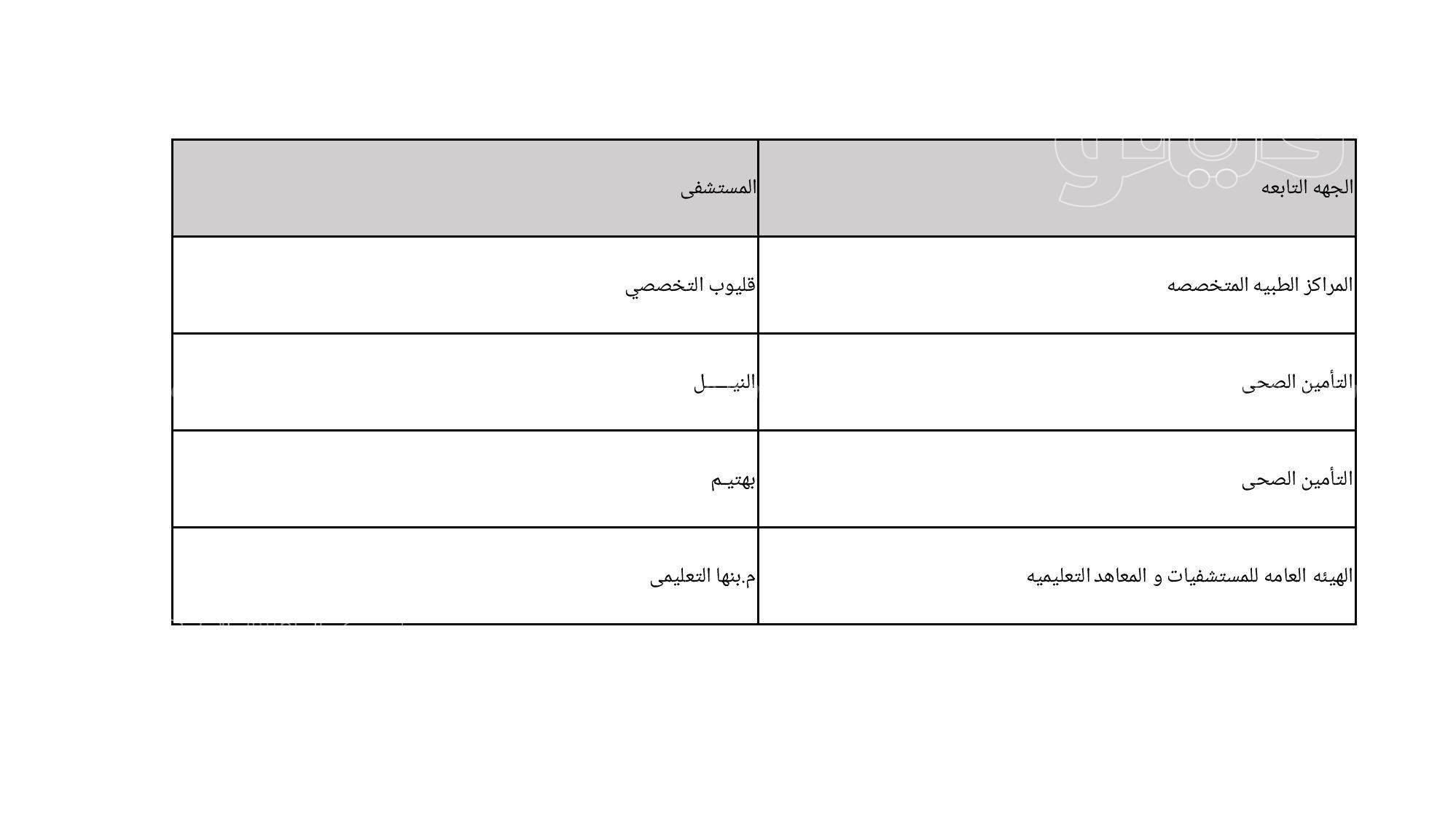 | الجهه التابعه | المستشفى |
|---|---|
| المراكز الطبيه المتخصصه | قليوب التخصصي |
| التأمين الصحى | النيـــل |
| التأمين الصحى | بهتيـم |
| الهيئه العامه للمستشفيات و المعاهد التعليميه | م.بنها التعليمى |